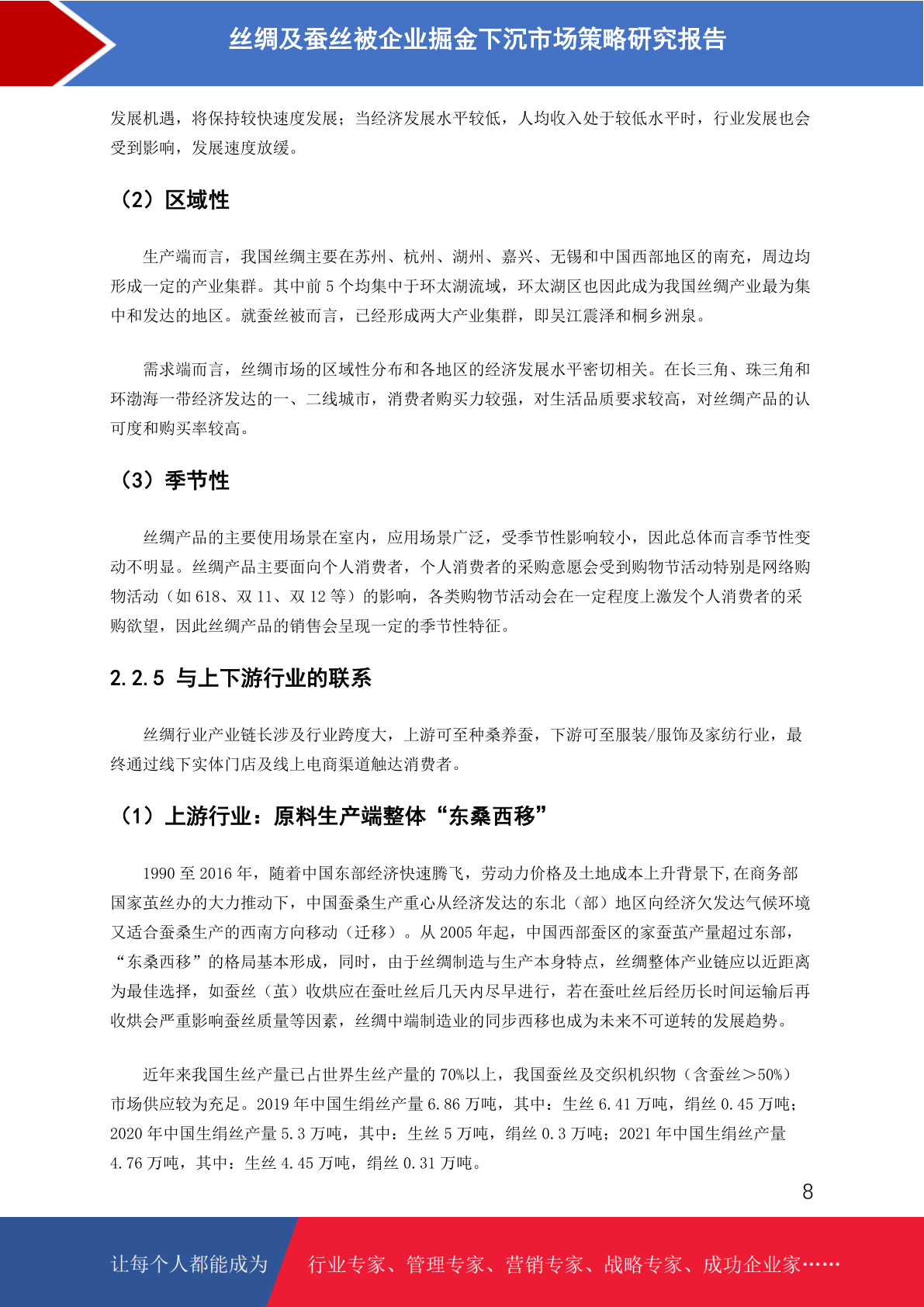 丝绸及蚕丝被企业掘金下沉市场策略研究报告

发展机遇，将保持较快速度发展；当经济发展水平较低，人均收入处于较低水平时，行业发展也会受到影响，发展速度放缓。

（2）区域性

生产端而言，我国丝绸主要在苏州、杭州、湖州、嘉兴、无锡和中国西部地区的南充，周边均形成一定的产业集群。其中前 5 个均集中于环太湖流域，环太湖区也因此成为我国丝绸产业最为集中和发达的地区。就蚕丝被而言，已经形成两大产业集群，即吴江震泽和桐乡洲泉。

需求端而言，丝绸市场的区域性分布和各地区的经济发展水平密切相关。在长三角、珠三角和环渤海一带经济发达的一、二线城市，消费者购买力较强，对生活品质要求较高，对丝绸产品的认可度和购买率较高。

（3）季节性

丝绸产品的主要使用场景在室内，应用场景广泛，受季节性影响较小，因此总体而言季节性变动不明显。丝绸产品主要面向个人消费者，个人消费者的采购意愿会受到购物节活动特别是网络购物活动（如 618、双 11、双 12 等）的影响，各类购物节活动会在一定程度上激发个人消费者的采购欲望，因此丝绸产品的销售会呈现一定的季节性特征。

2.2.5 与上下游行业的联系

丝绸行业产业链长涉及行业跨度大，上游可至种桑养蚕，下游可至服装/服饰及家纺行业，最终通过线下实体门店及线上电商渠道触达消费者。

（1）上游行业：原料生产端整体“东桑西移”

1990 至 2016 年，随着中国东部经济快速腾飞，劳动力价格及土地成本上升背景下，在商务部国家茧丝办的大力推动下，中国蚕桑生产重心从经济发达的东北（部）地区向经济欠发达气候环境又适合蚕桑生产的西南方向移动（迁移）。从 2005 年起，中国西部蚕区的家蚕茧产量超过东部，“东桑西移”的格局基本形成，同时，由于丝绸制造与生产本身特点，丝绸整体产业链应以近距离为最佳选择，如蚕丝（茧）收烘应在蚕吐丝后几天内尽早进行，若在蚕吐丝后经历长时间运输后再收烘会严重影响蚕丝质量等因素，丝绸中端制造业的同步西移也成为未来不可逆转的发展趋势。

近年来我国生丝产量已占世界生丝产量的 70%以上，我国蚕丝及交织机织物（含蚕丝＞50%）市场供应较为充足。2019 年中国生绢丝产量 6.86 万吨，其中：生丝 6.41 万吨，绢丝 0.45 万吨；2020 年中国生绢丝产量 5.3 万吨，其中：生丝 5 万吨，绢丝 0.3 万吨；2021 年中国生绢丝产量 4.76 万吨，其中：生丝 4.45 万吨，绢丝 0.31 万吨。

8

让每个人都能成为 行业专家、管理专家、营销专家、战略专家、成功企业家……